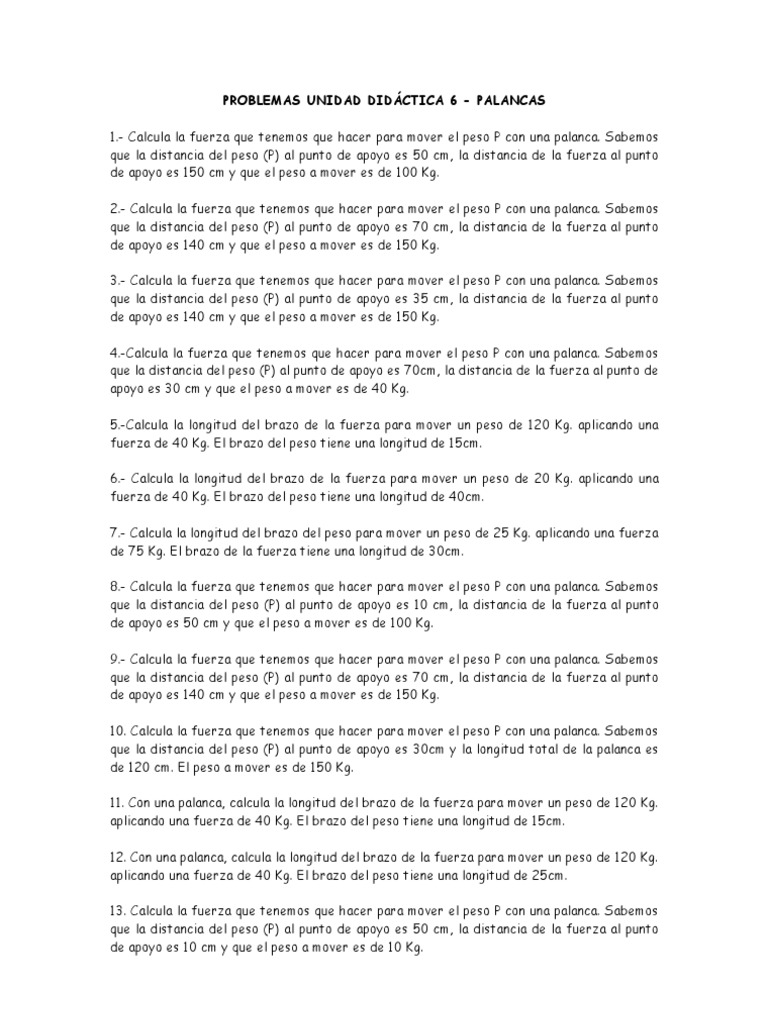 PROBLEMAS UNIDAD DIDÁCTICA 6 - PALANCAS

1.- Calcula la fuerza que tenemos que hacer para mover el peso P con una palanca. Sabemos que la distancia del peso (P) al punto de apoyo es 50 cm, la distancia de la fuerza al punto de apoyo es 150 cm y que el peso a mover es de 100 Kg.

2.- Calcula la fuerza que tenemos que hacer para mover el peso P con una palanca. Sabemos que la distancia del peso (P) al punto de apoyo es 70 cm, la distancia de la fuerza al punto de apoyo es 140 cm y que el peso a mover es de 150 Kg.

3.- Calcula la fuerza que tenemos que hacer para mover el peso P con una palanca. Sabemos que la distancia del peso (P) al punto de apoyo es 35 cm, la distancia de la fuerza al punto de apoyo es 140 cm y que el peso a mover es de 150 Kg.

4.-Calcula la fuerza que tenemos que hacer para mover el peso P con una palanca. Sabemos que la distancia del peso (P) al punto de apoyo es 70cm, la distancia de la fuerza al punto de apoyo es 30 cm y que el peso a mover es de 40 Kg.

5.-Calcula la longitud del brazo de la fuerza para mover un peso de 120 Kg. aplicando una fuerza de 40 Kg. El brazo del peso tiene una longitud de 15cm.

6.- Calcula la longitud del brazo de la fuerza para mover un peso de 20 Kg. aplicando una fuerza de 40 Kg. El brazo del peso tiene una longitud de 40cm.

7.- Calcula la longitud del brazo del peso para mover un peso de 25 Kg. aplicando una fuerza de 75 Kg. El brazo de la fuerza tiene una longitud de 30cm.

8.- Calcula la fuerza que tenemos que hacer para mover el peso P con una palanca. Sabemos que la distancia del peso (P) al punto de apoyo es 10 cm, la distancia de la fuerza al punto de apoyo es 50 cm y que el peso a mover es de 100 Kg.

9.- Calcula la fuerza que tenemos que hacer para mover el peso P con una palanca. Sabemos que la distancia del peso (P) al punto de apoyo es 70 cm, la distancia de la fuerza al punto de apoyo es 140 cm y que el peso a mover es de 150 Kg.

10. Calcula la fuerza que tenemos que hacer para mover el peso P con una palanca. Sabemos que la distancia del peso (P) al punto de apoyo es 30cm y la longitud total de la palanca es de 120 cm. El peso a mover es de 150 Kg.

11. Con una palanca, calcula la longitud del brazo de la fuerza para mover un peso de 120 Kg. aplicando una fuerza de 40 Kg. El brazo del peso tiene una longitud de 15cm.

12. Con una palanca, calcula la longitud del brazo de la fuerza para mover un peso de 120 Kg. aplicando una fuerza de 40 Kg. El brazo del peso tiene una longitud de 25cm.

13. Calcula la fuerza que tenemos que hacer para mover el peso P con una palanca. Sabemos que la distancia del peso (P) al punto de apoyo es 50 cm, la distancia de la fuerza al punto de apoyo es 10 cm y que el peso a mover es de 10 Kg.